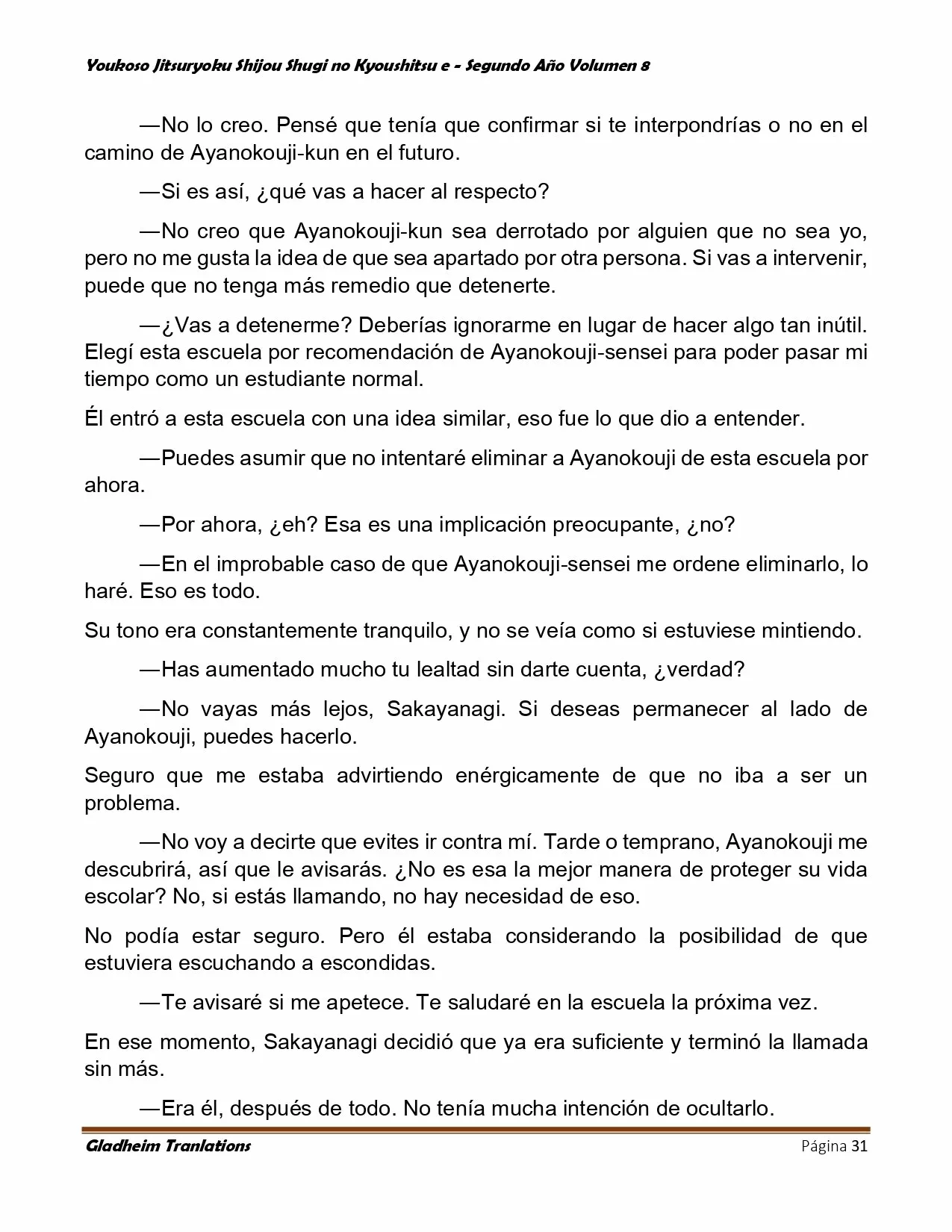 Youkoso Jitsuryoku Shijou Shugi no Kyoushitsu e - Segundo Año Volumen 8

—No lo creo. Pensé que tenía que confirmar si te interpondrías o no en el camino de Ayanokouji-kun en el futuro.

—Si es así, ¿qué vas a hacer al respecto?

—No creo que Ayanokouji-kun sea derrotado por alguien que no sea yo, pero no me gusta la idea de que sea apartado por otra persona. Si vas a intervenir, puede que no tenga más remedio que detenerte.

—¿Vas a detenerme? Deberías ignorarme en lugar de hacer algo tan inútil. Elegí esta escuela por recomendación de Ayanokouji-sensei para poder pasar mi tiempo como un estudiante normal.

Él entró a esta escuela con una idea similar, eso fue lo que dio a entender.

—Puedes asumir que no intentaré eliminar a Ayanokouji de esta escuela por ahora.

—Por ahora, ¿eh? Esa es una implicación preocupante, ¿no?

—En el improbable caso de que Ayanokouji-sensei me ordene eliminarlo, lo haré. Eso es todo.

Su tono era constantemente tranquilo, y no se veía como si estuviese mintiendo.

—Has aumentado mucho tu lealtad sin darte cuenta, ¿verdad?

—No vayas más lejos, Sakayanagi. Si deseas permanecer al lado de Ayanokouji, puedes hacerlo.

Seguro que me estaba advirtiendo enérgicamente de que no iba a ser un problema.

—No voy a decirte que evites ir contra mí. Tarde o temprano, Ayanokouji me descubrirá, así que le avisarás. ¿No es esa la mejor manera de proteger su vida escolar? No, si estás llamando, no hay necesidad de eso.

No podía estar seguro. Pero él estaba considerando la posibilidad de que estuviera escuchando a escondidas.

—Te avisaré si me apetece. Te saludaré en la escuela la próxima vez.

En ese momento, Sakayanagi decidió que ya era suficiente y terminó la llamada sin más.

—Era él, después de todo. No tenía mucha intención de ocultarlo.

Gladheim Tranlations Página 31